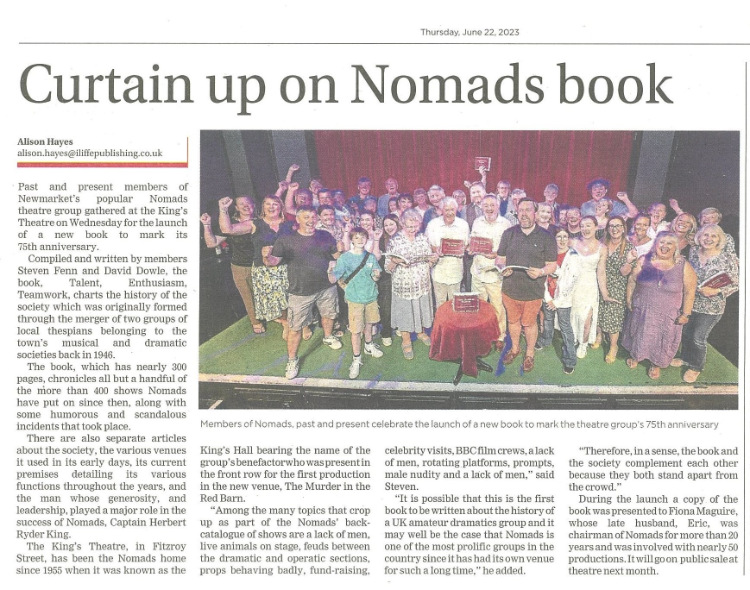 Thursday, June 22, 2023

Curtain up on Nomads book

Alison Hayes
alison.hayes@iliffepublishing.co.uk

Past and present members of Newmarket's popular Nomads theatre group gathered at the King's Theatre on Wednesday for the launch of a new book to mark its 75th anniversary.

Compiled and written by members Steven Fenn and David Dowle, the book, Talent, Enthusiasm, Teamwork, charts the history of the society which was originally formed through the merger of two groups of local thespians belonging to the town's musical and dramatic societies back in 1946.

The book, which has nearly 300 pages, chronicles all but a handful of the more than 400 shows Nomads have put on since then, along with some humorous and scandalous incidents that took place.

There are also separate articles about the society, the various venues it used in its early days, its current premises detailing its various functions throughout the years, and the man whose generosity, and leadership, played a major role in the success of Nomads, Captain Herbert Ryder King.

The King's Theatre, in Fitzroy Street, has been the Nomads home since 1955 when it was known as the King's Hall bearing the name of the group's benefactor who was present in the front row for the first production in the new venue, The Murder in the Red Barn.

"Among the many topics that crop up as part of the Nomads' back-catalogue of shows are a lack of men, live animals on stage, feuds between the dramatic and operatic sections, props behaving badly, fund-raising, celebrity visits, BBC film crews, a lack of men, rotating platforms, prompts, male nudity and a lack of men," said Steven.

"It is possible that this is the first book to be written about the history of a UK amateur dramatics group and it may well be the case that Nomads is one of the most prolific groups in the country since it has had its own venue for such a long time," he added.

"Therefore, in a sense, the book and the society complement each other because they both stand apart from the crowd."

During the launch a copy of the book was presented to Fiona Maguire, whose late husband, Eric, was chairman of Nomads for more than 20 years and was involved with nearly 50 productions. It will go on public sale at theatre next month.

Members of Nomads, past and present celebrate the launch of a new book to mark the theatre group's 75th anniversary